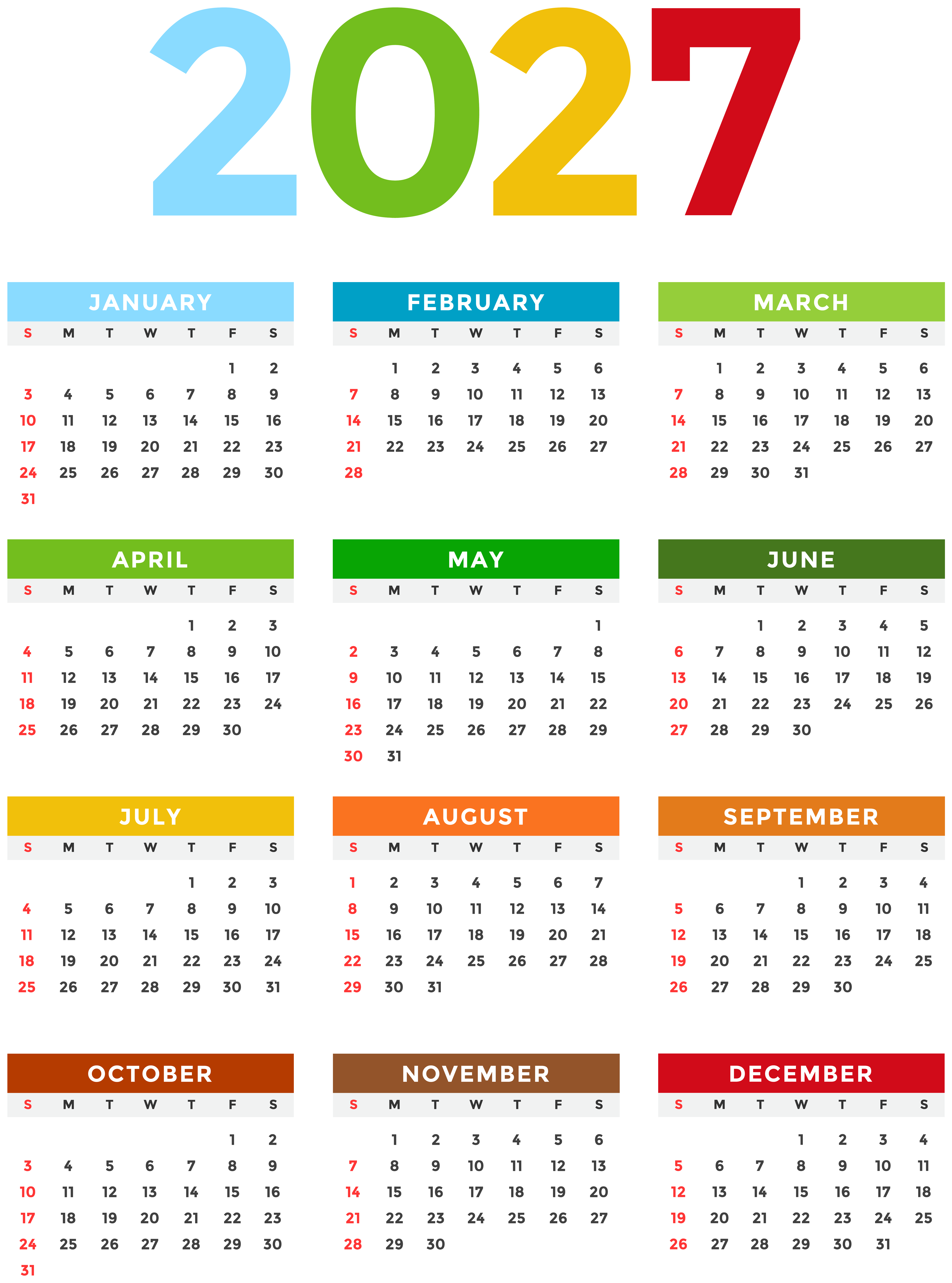 2027

JANUARY

| S | M | T | W | T | F | S |
|---|---|---|---|---|---|---|
| | | | | | 1 | 2 |
| 3 | 4 | 5 | 6 | 7 | 8 | 9 |
| 10 | 11 | 12 | 13 | 14 | 15 | 16 |
| 17 | 18 | 19 | 20 | 21 | 22 | 23 |
| 24 | 25 | 26 | 27 | 28 | 29 | 30 |
| 31 | | | | | | |

FEBRUARY

| S | M | T | W | T | F | S |
|---|---|---|---|---|---|---|
| | 1 | 2 | 3 | 4 | 5 | 6 |
| 7 | 8 | 9 | 10 | 11 | 12 | 13 |
| 14 | 15 | 16 | 17 | 18 | 19 | 20 |
| 21 | 22 | 23 | 24 | 25 | 26 | 27 |
| 28 | | | | | | |

MARCH

| S | M | T | W | T | F | S |
|---|---|---|---|---|---|---|
| | 1 | 2 | 3 | 4 | 5 | 6 |
| 7 | 8 | 9 | 10 | 11 | 12 | 13 |
| 14 | 15 | 16 | 17 | 18 | 19 | 20 |
| 21 | 22 | 23 | 24 | 25 | 26 | 27 |
| 28 | 29 | 30 | 31 | | | |

APRIL

| S | M | T | W | T | F | S |
|---|---|---|---|---|---|---|
| | | | | 1 | 2 | 3 |
| 4 | 5 | 6 | 7 | 8 | 9 | 10 |
| 11 | 12 | 13 | 14 | 15 | 16 | 17 |
| 18 | 19 | 20 | 21 | 22 | 23 | 24 |
| 25 | 26 | 27 | 28 | 29 | 30 | |

MAY

| S | M | T | W | T | F | S |
|---|---|---|---|---|---|---|
| | | | | | | 1 |
| 2 | 3 | 4 | 5 | 6 | 7 | 8 |
| 9 | 10 | 11 | 12 | 13 | 14 | 15 |
| 16 | 17 | 18 | 19 | 20 | 21 | 22 |
| 23 | 24 | 25 | 26 | 27 | 28 | 29 |
| 30 | 31 | | | | | |

JUNE

| S | M | T | W | T | F | S |
|---|---|---|---|---|---|---|
| | | 1 | 2 | 3 | 4 | 5 |
| 6 | 7 | 8 | 9 | 10 | 11 | 12 |
| 13 | 14 | 15 | 16 | 17 | 18 | 19 |
| 20 | 21 | 22 | 23 | 24 | 25 | 26 |
| 27 | 28 | 29 | 30 | | | |

JULY

| S | M | T | W | T | F | S |
|---|---|---|---|---|---|---|
| | | | | 1 | 2 | 3 |
| 4 | 5 | 6 | 7 | 8 | 9 | 10 |
| 11 | 12 | 13 | 14 | 15 | 16 | 17 |
| 18 | 19 | 20 | 21 | 22 | 23 | 24 |
| 25 | 26 | 27 | 28 | 29 | 30 | 31 |

AUGUST

| S | M | T | W | T | F | S |
|---|---|---|---|---|---|---|
| 1 | 2 | 3 | 4 | 5 | 6 | 7 |
| 8 | 9 | 10 | 11 | 12 | 13 | 14 |
| 15 | 16 | 17 | 18 | 19 | 20 | 21 |
| 22 | 23 | 24 | 25 | 26 | 27 | 28 |
| 29 | 30 | 31 | | | | |

SEPTEMBER

| S | M | T | W | T | F | S |
|---|---|---|---|---|---|---|
| | | | 1 | 2 | 3 | 4 |
| 5 | 6 | 7 | 8 | 9 | 10 | 11 |
| 12 | 13 | 14 | 15 | 16 | 17 | 18 |
| 19 | 20 | 21 | 22 | 23 | 24 | 25 |
| 26 | 27 | 28 | 29 | 30 | | |

OCTOBER

| S | M | T | W | T | F | S |
|---|---|---|---|---|---|---|
| | | | | | 1 | 2 |
| 3 | 4 | 5 | 6 | 7 | 8 | 9 |
| 10 | 11 | 12 | 13 | 14 | 15 | 16 |
| 17 | 18 | 19 | 20 | 21 | 22 | 23 |
| 24 | 25 | 26 | 27 | 28 | 29 | 30 |
| 31 | | | | | | |

NOVEMBER

| S | M | T | W | T | F | S |
|---|---|---|---|---|---|---|
| | 1 | 2 | 3 | 4 | 5 | 6 |
| 7 | 8 | 9 | 10 | 11 | 12 | 13 |
| 14 | 15 | 16 | 17 | 18 | 19 | 20 |
| 21 | 22 | 23 | 24 | 25 | 26 | 27 |
| 28 | 29 | 30 | | | | |

DECEMBER

| S | M | T | W | T | F | S |
|---|---|---|---|---|---|---|
| | | | 1 | 2 | 3 | 4 |
| 5 | 6 | 7 | 8 | 9 | 10 | 11 |
| 12 | 13 | 14 | 15 | 16 | 17 | 18 |
| 19 | 20 | 21 | 22 | 23 | 24 | 25 |
| 26 | 27 | 28 | 29 | 30 | 31 | |